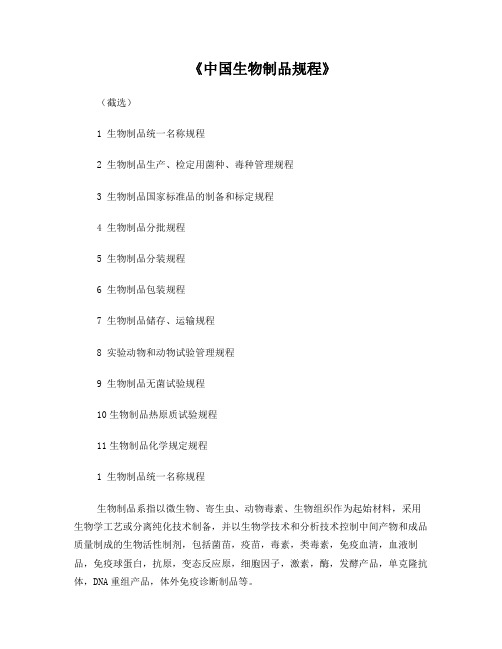 《中国生物制品规程》

（截选）

1 生物制品统一名称规程

2 生物制品生产、检定用菌种、毒种管理规程

3 生物制品国家标准品的制备和标定规程

4 生物制品分批规程

5 生物制品分装规程

6 生物制品包装规程

7 生物制品储存、运输规程

8 实验动物和动物试验管理规程

9 生物制品无菌试验规程

10 生物制品热原质试验规程

11 生物制品化学规定规程

1 生物制品统一名称规程

生物制品系指以微生物、寄生虫、动物毒素、生物组织作为起始材料，采用生物学工艺或分离纯化技术制备，并以生物学技术和分析技术控制中间产物和成品质量制成的生物活性制剂，包括菌苗，疫苗，毒素，类毒素，免疫血清，血液制品，免疫球蛋白，抗原，变态反应原，细胞因子，激素，酶，发酵产品，单克隆抗体，DNA 重组产品，体外免疫诊断制品等。